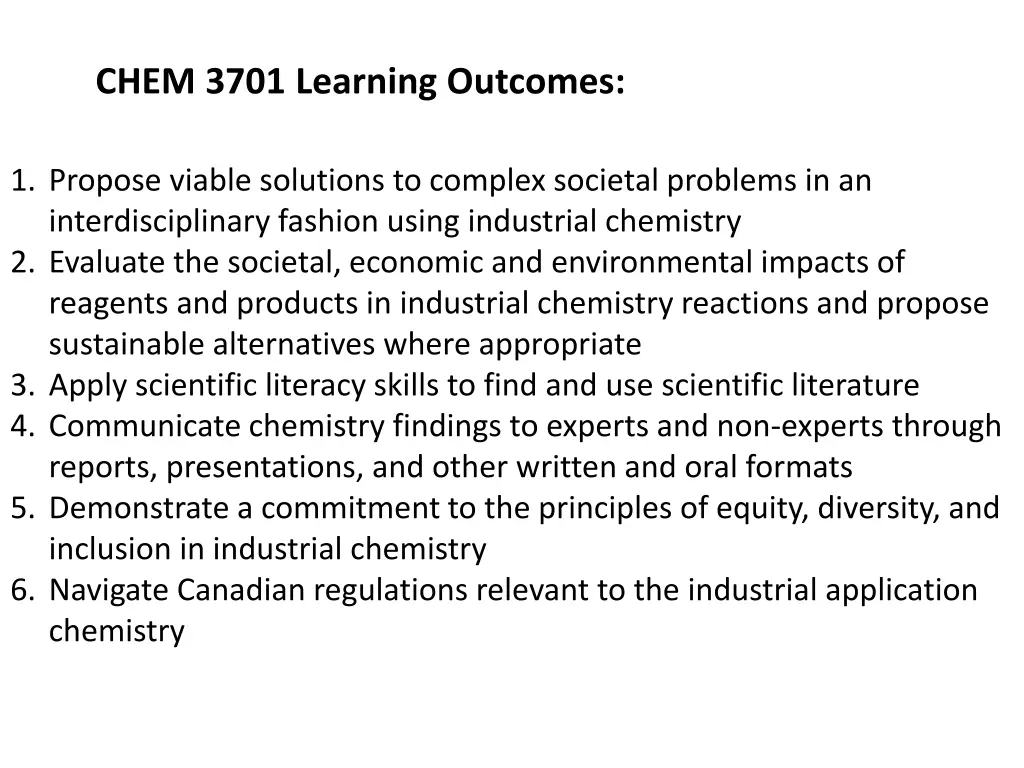 CHEM 3701 Learning Outcomes:

1. Propose viable solutions to complex societal problems in an interdisciplinary fashion using industrial chemistry
2. Evaluate the societal, economic and environmental impacts of reagents and products in industrial chemistry reactions and propose sustainable alternatives where appropriate
3. Apply scientific literacy skills to find and use scientific literature
4. Communicate chemistry findings to experts and non-experts through reports, presentations, and other written and oral formats
5. Demonstrate a commitment to the principles of equity, diversity, and inclusion in industrial chemistry
6. Navigate Canadian regulations relevant to the industrial application chemistry